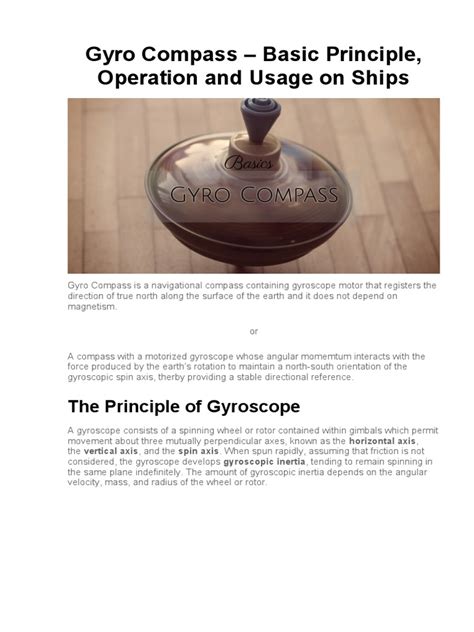 Gyro Compass – Basic Principle, Operation and Usage on Ships

Basics
GYRO COMPASS

Gyro Compass is a navigational compass containing gyroscope motor that registers the direction of true north along the surface of the earth and it does not depend on magnetism.

or

A compass with a motorized gyroscope whose angular momemtum interacts with the force produced by the earth's rotation to maintain a north-south orientation of the gyroscopic spin axis, therby providing a stable directional reference.

The Principle of Gyroscope

A gyroscope consists of a spinning wheel or rotor contained within gimbals which permit movement about three mutually perpendicular axes, known as the horizontal axis, the vertical axis, and the spin axis. When spun rapidly, assuming that friction is not considered, the gyroscope develops gyroscopic inertia, tending to remain spinning in the same plane indefinitely. The amount of gyroscopic inertia depends on the angular velocity, mass, and radius of the wheel or rotor.